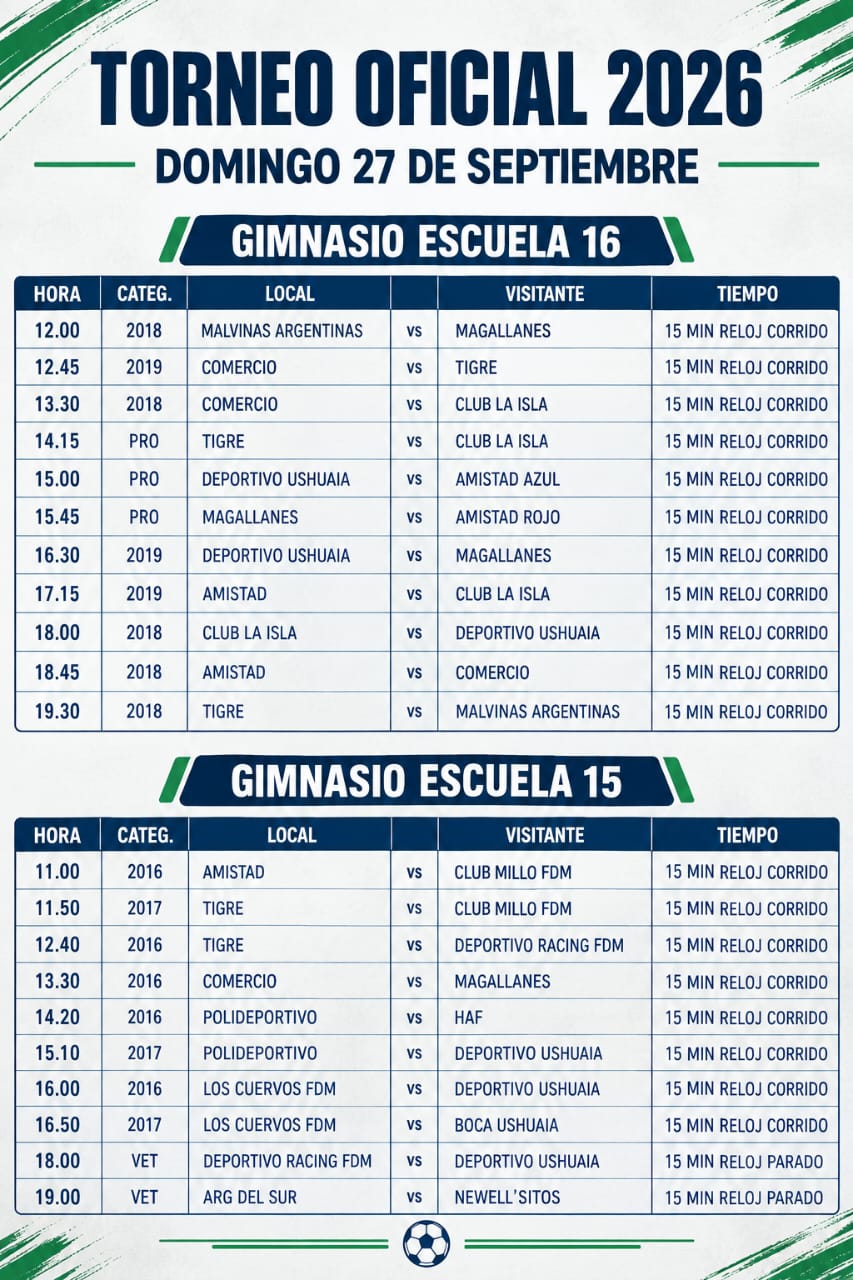 TORNEO OFICIAL 2026
DOMINGO 27 DE SEPTIEMBRE

GIMNASIO ESCUELA 16

| HORA | CATEG. | LOCAL | | VISITANTE | TIEMPO |
|---|---|---|---|---|---|
| 12.00 | 2018 | MALVINAS ARGENTINAS | vs | MAGALLANES | 15 MIN RELOJ CORRIDO |
| 12.45 | 2019 | COMERCIO | vs | TIGRE | 15 MIN RELOJ CORRIDO |
| 13.30 | 2018 | COMERCIO | vs | CLUB LA ISLA | 15 MIN RELOJ CORRIDO |
| 14.15 | PRO | TIGRE | vs | CLUB LA ISLA | 15 MIN RELOJ CORRIDO |
| 15.00 | PRO | DEPORTIVO USHUAIA | vs | AMISTAD AZUL | 15 MIN RELOJ CORRIDO |
| 15.45 | PRO | MAGALLANES | vs | AMISTAD ROJO | 15 MIN RELOJ CORRIDO |
| 16.30 | 2019 | DEPORTIVO USHUAIA | vs | MAGALLANES | 15 MIN RELOJ CORRIDO |
| 17.15 | 2019 | AMISTAD | vs | CLUB LA ISLA | 15 MIN RELOJ CORRIDO |
| 18.00 | 2018 | CLUB LA ISLA | vs | DEPORTIVO USHUAIA | 15 MIN RELOJ CORRIDO |
| 18.45 | 2018 | AMISTAD | vs | COMERCIO | 15 MIN RELOJ CORRIDO |
| 19.30 | 2018 | TIGRE | vs | MALVINAS ARGENTINAS | 15 MIN RELOJ CORRIDO |

GIMNASIO ESCUELA 15

| HORA | CATEG. | LOCAL | | VISITANTE | TIEMPO |
|---|---|---|---|---|---|
| 11.00 | 2016 | AMISTAD | vs | CLUB MILLO FDM | 15 MIN RELOJ CORRIDO |
| 11.50 | 2017 | TIGRE | vs | CLUB MILLO FDM | 15 MIN RELOJ CORRIDO |
| 12.40 | 2016 | TIGRE | vs | DEPORTIVO RACING FDM | 15 MIN RELOJ CORRIDO |
| 13.30 | 2016 | COMERCIO | vs | MAGALLANES | 15 MIN RELOJ CORRIDO |
| 14.20 | 2016 | POLIDEPORTIVO | vs | HAF | 15 MIN RELOJ CORRIDO |
| 15.10 | 2017 | POLIDEPORTIVO | vs | DEPORTIVO USHUAIA | 15 MIN RELOJ CORRIDO |
| 16.00 | 2016 | LOS CUERVOS FDM | vs | DEPORTIVO USHUAIA | 15 MIN RELOJ CORRIDO |
| 16.50 | 2017 | LOS CUERVOS FDM | vs | BOCA USHUAIA | 15 MIN RELOJ CORRIDO |
| 18.00 | VET | DEPORTIVO RACING FDM | vs | DEPORTIVO USHUAIA | 15 MIN RELOJ PARADO |
| 19.00 | VET | ARG DEL SUR | vs | NEWELL'SITOS | 15 MIN RELOJ PARADO |